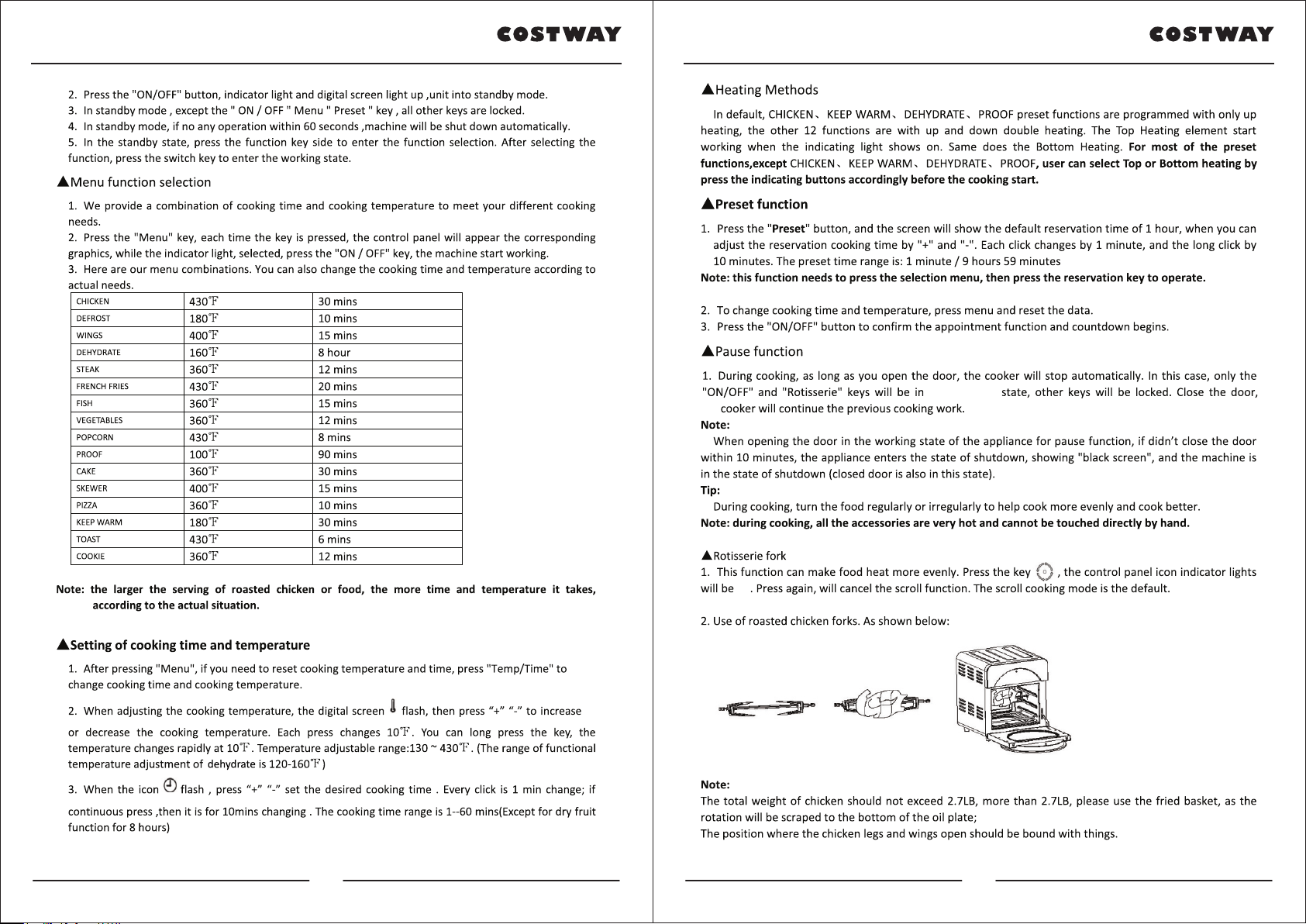 COSTWAY

2. Press the "ON/OFF" button, indicator light and digital screen light up ,unit into standby mode.
3. In standby mode , except the " ON / OFF " Menu " Preset " key , all other keys are locked.
4. In standby mode, if no any operation within 60 seconds ,machine will be shut down automatically.
5. In the standby state, press the function key side to enter the function selection. After selecting the function, press the switch key to enter the working state.

▲Menu function selection

1. We provide a combination of cooking time and cooking temperature to meet your different cooking needs.
2. Press the "Menu" key, each time the key is pressed, the control panel will appear the corresponding graphics, while the indicator light, selected, press the "ON / OFF" key, the machine start working.
3. Here are our menu combinations. You can also change the cooking time and temperature according to actual needs.

| CHICKEN | 430℉ | 30 mins |
|---|---|---|
| DEFROST | 180℉ | 10 mins |
| WINGS | 400℉ | 15 mins |
| DEHYDRATE | 160℉ | 8 hour |
| STEAK | 360℉ | 12 mins |
| FRENCH FRIES | 430℉ | 20 mins |
| FISH | 360℉ | 15 mins |
| VEGETABLES | 360℉ | 12 mins |
| POPCORN | 430℉ | 8 mins |
| PROOF | 100℉ | 90 mins |
| CAKE | 360℉ | 30 mins |
| SKEWER | 400℉ | 15 mins |
| PIZZA | 360℉ | 10 mins |
| KEEP WARM | 180℉ | 30 mins |
| TOAST | 430℉ | 6 mins |
| COOKIE | 360℉ | 12 mins |

Note: the larger the serving of roasted chicken or food, the more time and temperature it takes, according to the actual situation.

▲Setting of cooking time and temperature

1. After pressing "Menu", if you need to reset cooking temperature and time, press "Temp/Time" to change cooking time and cooking temperature.

2. When adjusting the cooking temperature, the digital screen flash, then press "+" "-" to increase or decrease the cooking temperature. Each press changes 10℉. You can long press the key, the temperature changes rapidly at 10℉. Temperature adjustable range:130 ~ 430℉. (The range of functional temperature adjustment of dehydrate is 120-160℉)

3. When the icon flash , press "+" "-" set the desired cooking time . Every click is 1 min change; if continuous press ,then it is for 10mins changing . The cooking time range is 1--60 mins(Except for dry fruit function for 8 hours)

COSTWAY

▲Heating Methods

In default, CHICKEN、KEEP WARM、DEHYDRATE、PROOF preset functions are programmed with only up heating, the other 12 functions are with up and down double heating. The Top Heating element start working when the indicating light shows on. Same does the Bottom Heating. For most of the preset functions,except CHICKEN、KEEP WARM、DEHYDRATE、PROOF, user can select Top or Bottom heating by press the indicating buttons accordingly before the cooking start.

▲Preset function

1. Press the "Preset" button, and the screen will show the default reservation time of 1 hour, when you can adjust the reservation cooking time by "+" and "-". Each click changes by 1 minute, and the long click by 10 minutes. The preset time range is: 1 minute / 9 hours 59 minutes
Note: this function needs to press the selection menu, then press the reservation key to operate.

2. To change cooking time and temperature, press menu and reset the data.
3. Press the "ON/OFF" button to confirm the appointment function and countdown begins.

▲Pause function

1. During cooking, as long as you open the door, the cooker will stop automatically. In this case, only the "ON/OFF" and "Rotisserie" keys will be in state, other keys will be locked. Close the door, cooker will continue the previous cooking work.
Note:
When opening the door in the working state of the appliance for pause function, if didn't close the door within 10 minutes, the appliance enters the state of shutdown, showing "black screen", and the machine is in the state of shutdown (closed door is also in this state).
Tip:
During cooking, turn the food regularly or irregularly to help cook more evenly and cook better.
Note: during cooking, all the accessories are very hot and cannot be touched directly by hand.

▲Rotisserie fork
1. This function can make food heat more evenly. Press the key , the control panel icon indicator lights will be . Press again, will cancel the scroll function. The scroll cooking mode is the default.

2. Use of roasted chicken forks. As shown below:

Note:
The total weight of chicken should not exceed 2.7LB, more than 2.7LB, please use the fried basket, as the rotation will be scraped to the bottom of the oil plate;
The position where the chicken legs and wings open should be bound with things.